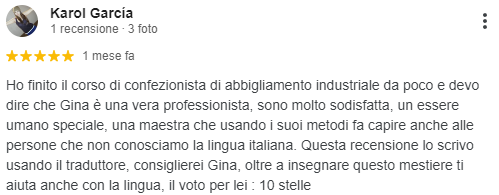 Karol García
1 recensione · 3 foto

1 mese fa

Ho finito il corso di confezionista di abbigliamento industriale da poco e devo dire che Gina è una vera professionista, sono molto sodisfatta, un essere umano speciale, una maestra che usando i suoi metodi fa capire anche alle persone che non conosciamo la lingua italiana. Questa recensione lo scrivo usando il traduttore, consiglierei Gina, oltre a insegnare questo mestiere ti aiuta anche con la lingua, il voto per lei : 10 stelle